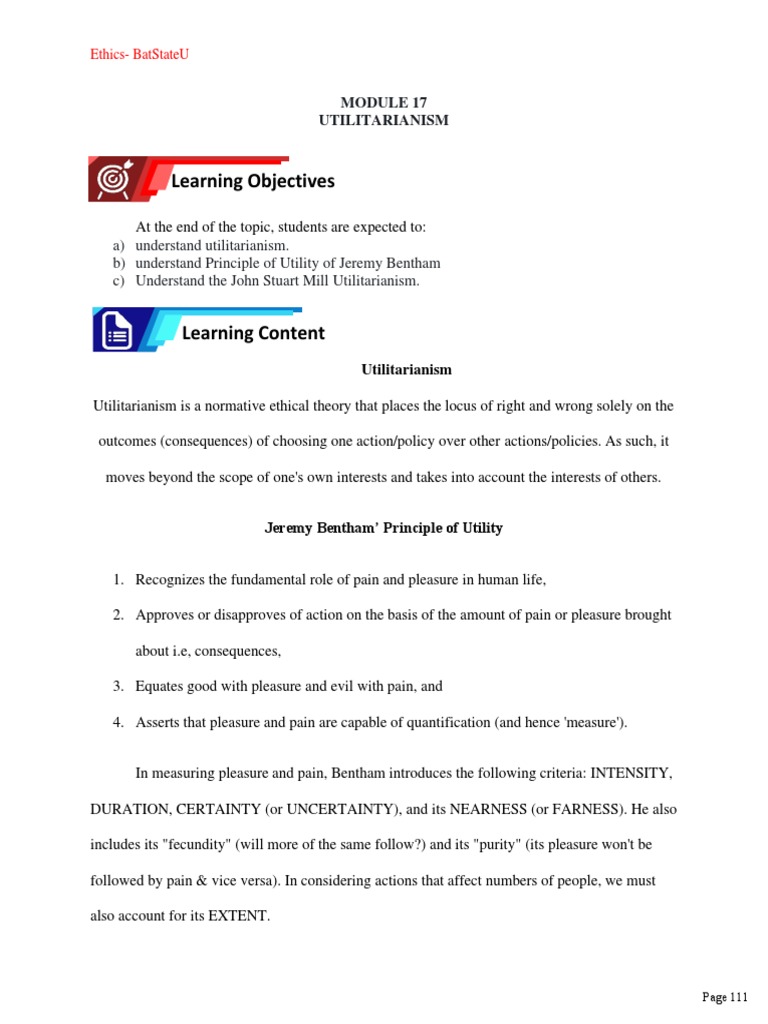 Ethics- BatStateU

MODULE 17
UTILITARIANISM

Learning Objectives

At the end of the topic, students are expected to:
a) understand utilitarianism.
b) understand Principle of Utility of Jeremy Bentham
c) Understand the John Stuart Mill Utilitarianism.

Learning Content

Utilitarianism

Utilitarianism is a normative ethical theory that places the locus of right and wrong solely on the outcomes (consequences) of choosing one action/policy over other actions/policies. As such, it moves beyond the scope of one's own interests and takes into account the interests of others.

Jeremy Bentham' Principle of Utility

1. Recognizes the fundamental role of pain and pleasure in human life,
2. Approves or disapproves of action on the basis of the amount of pain or pleasure brought about i.e, consequences,
3. Equates good with pleasure and evil with pain, and
4. Asserts that pleasure and pain are capable of quantification (and hence 'measure').

In measuring pleasure and pain, Bentham introduces the following criteria: INTENSITY, DURATION, CERTAINTY (or UNCERTAINTY), and its NEARNESS (or FARNESS). He also includes its "fecundity" (will more of the same follow?) and its "purity" (its pleasure won't be followed by pain & vice versa). In considering actions that affect numbers of people, we must also account for its EXTENT.

Page 111